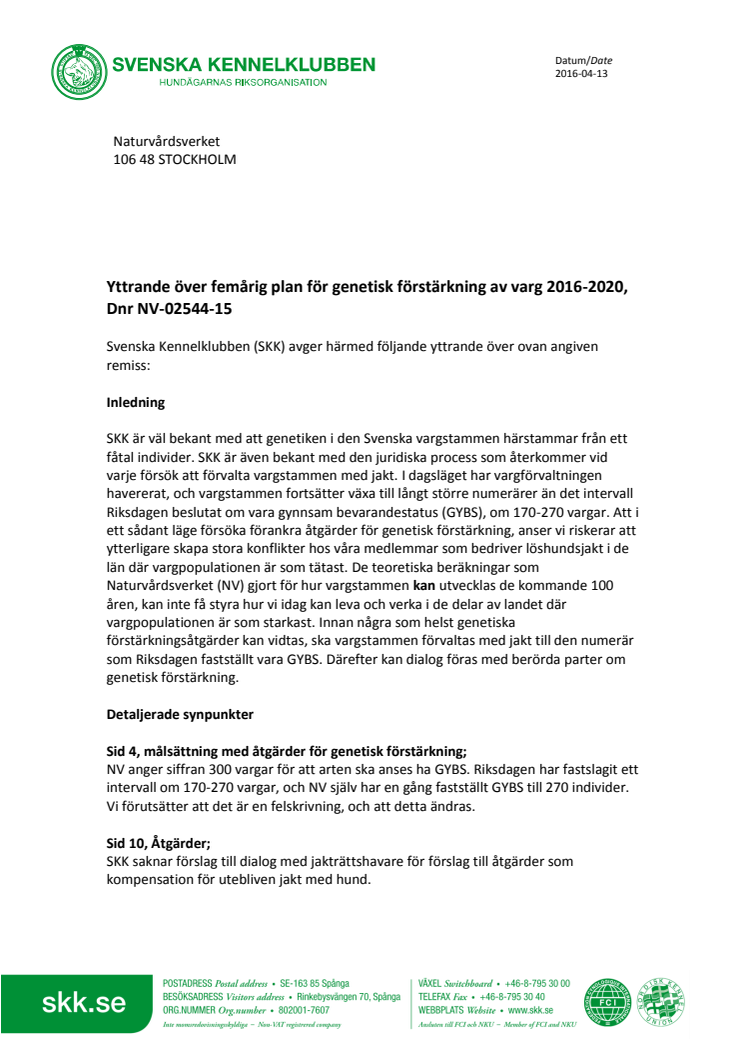 SVENSKA KENNELKLUBBEN
HUNDÄGARNAS RIKSORGANISATION

Datum/Date
2016-04-13

Naturvårdsverket
106 48 STOCKHOLM

Yttrande över femårig plan för genetisk förstärkning av varg 2016-2020, Dnr NV-02544-15

Svenska Kennelklubben (SKK) avger härmed följande yttrande över ovan angiven remiss:

Inledning

SKK är väl bekant med att genetiken i den Svenska vargstammen härstammar från ett fåtal individer. SKK är även bekant med den juridiska process som återkommer vid varje försök att förvalta vargstammen med jakt. I dagsläget har vargförvaltningen havererat, och vargstammen fortsätter växa till långt större numerärer än det intervall Riksdagen beslutat om vara gynnsam bevarandestatus (GYBS), om 170-270 vargar. Att i ett sådant läge försöka förankra åtgärder för genetisk förstärkning, anser vi riskerar att ytterligare skapa stora konflikter hos våra medlemmar som bedriver löshundsjakt i de län där vargpopulationen är som tätast. De teoretiska beräkningar som Naturvårdsverket (NV) gjort för hur vargstammen kan utvecklas de kommande 100 åren, kan inte få styra hur vi idag kan leva och verka i de delar av landet där vargpopulationen är som starkast. Innan några som helst genetiska förstärkningsåtgärder kan vidtas, ska vargstammen förvaltas med jakt till den numerär som Riksdagen fastställt vara GYBS. Därefter kan dialog föras med berörda parter om genetisk förstärkning.

Detaljerade synpunkter

Sid 4, målsättning med åtgärder för genetisk förstärkning;
NV anger siffran 300 vargar för att arten ska anses ha GYBS. Riksdagen har fastslagit ett intervall om 170-270 vargar, och NV själv har en gång fastställt GYBS till 270 individer. Vi förutsätter att det är en felskrivning, och att detta ändras.

Sid 10, Åtgärder;
SKK saknar förslag till dialog med jakträttshavare för förslag till åtgärder som kompensation för utebliven jakt med hund.

skk.se

POSTADRESS Postal address • SE-163 85 Spånga
BESÖKSADRESS Visitors address • Rinkebysvängen 70, Spånga
ORG.NUMMER Org.number • 802001-7607
Inte momsredovisningsskyldiga – Non-VAT registered company

VÄXEL Switchboard • +46-8-795 30 00
TELEFAX Fax • +46-8-795 30 40
WEBBPLATS Website • www.skk.se
Ansluten till FCI och NKU – Member of FCI and NKU

FCI
NORDISK KENNEL UNION